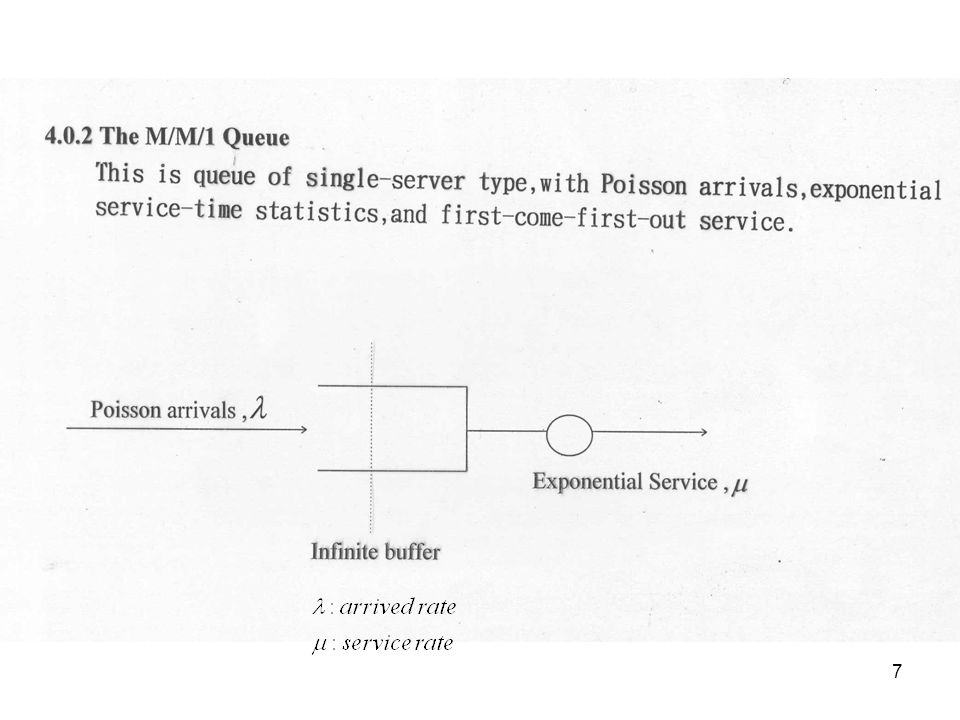 4.0.2 The M/M/1 Queue

This is queue of single-server type,with Poisson arrivals,exponential service-time statistics,and first-come-first-out service.

Poisson arrivals , $\lambda$

Exponential Service , $\mu$

Infinite buffer

$\lambda$ : arrived rate

$\mu$ : service rate

7